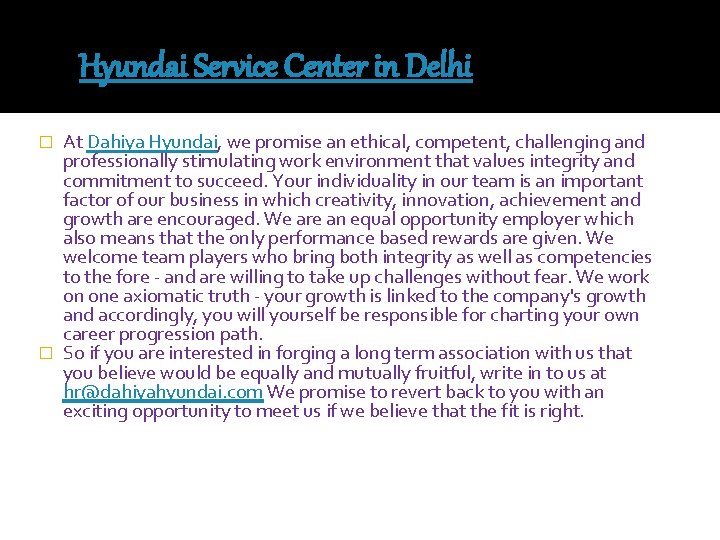 Hyundai Service Center in Delhi

At Dahiya Hyundai, we promise an ethical, competent, challenging and professionally stimulating work environment that values integrity and commitment to succeed. Your individuality in our team is an important factor of our business in which creativity, innovation, achievement and growth are encouraged. We are an equal opportunity employer which also means that the only performance based rewards are given. We welcome team players who bring both integrity as well as competencies to the fore - and are willing to take up challenges without fear. We work on one axiomatic truth - your growth is linked to the company's growth and accordingly, you will yourself be responsible for charting your own career progression path.

So if you are interested in forging a long term association with us that you believe would be equally and mutually fruitful, write in to us at hr@dahiyahyundai.com We promise to revert back to you with an exciting opportunity to meet us if we believe that the fit is right.